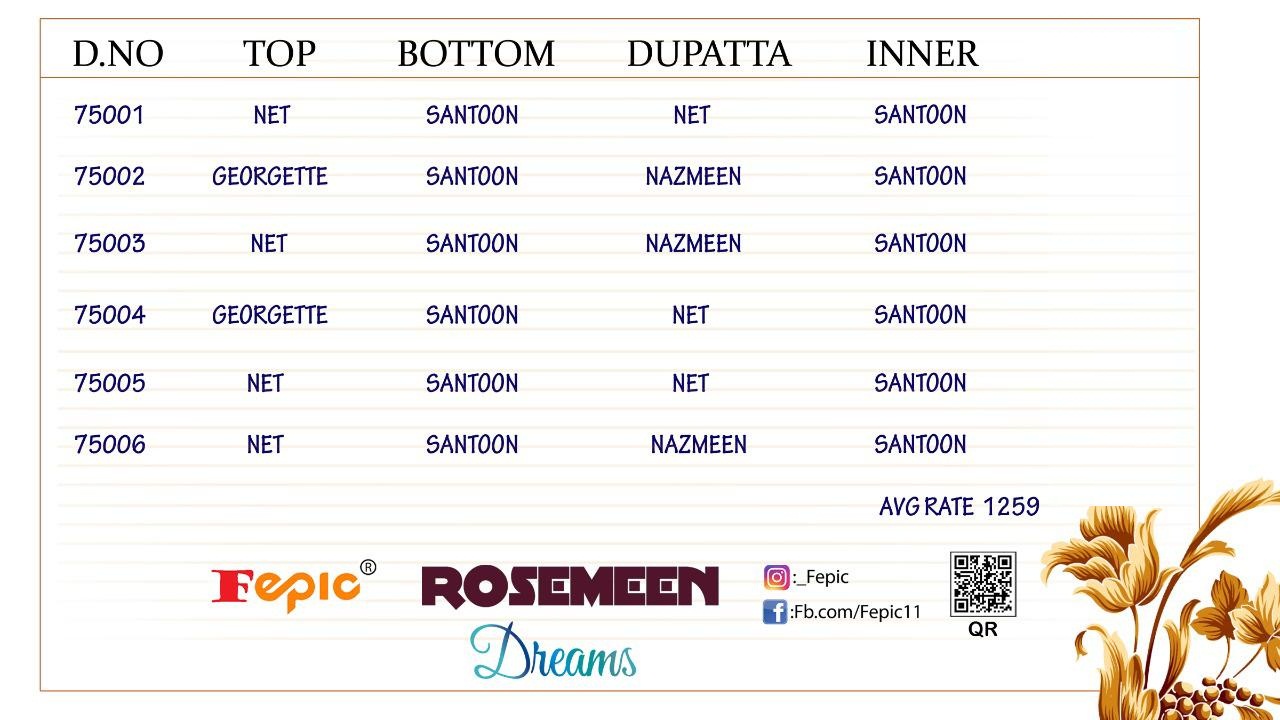 | D.NO | TOP | BOTTOM | DUPATTA | INNER |
|---|---|---|---|---|
| 75001 | NET | SANTOON | NET | SANTOON |
| 75002 | GEORGETTE | SANTOON | NAZMEEN | SANTOON |
| 75003 | NET | SANTOON | NAZMEEN | SANTOON |
| 75004 | GEORGETTE | SANTOON | NET | SANTOON |
| 75005 | NET | SANTOON | NET | SANTOON |
| 75006 | NET | SANTOON | NAZMEEN | SANTOON |

AVG RATE 1259

Fepic®

ROSEMEEN
Dreams

:_Fepic
:Fb.com/Fepic11

QR